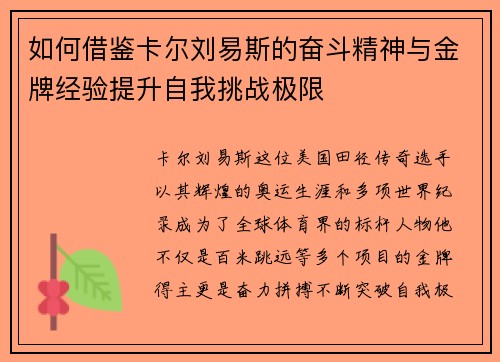 如何借鉴卡尔刘易斯的奋斗精神与金牌经验提升自我挑战极限

卡尔刘易斯这位美国田径传奇选手以其辉煌的奥运生涯和多项世界纪录成为了全球体育界的标杆人物他不仅是百米跳远等多个项目的金牌得主更是奋力拼搏不断突破自我极